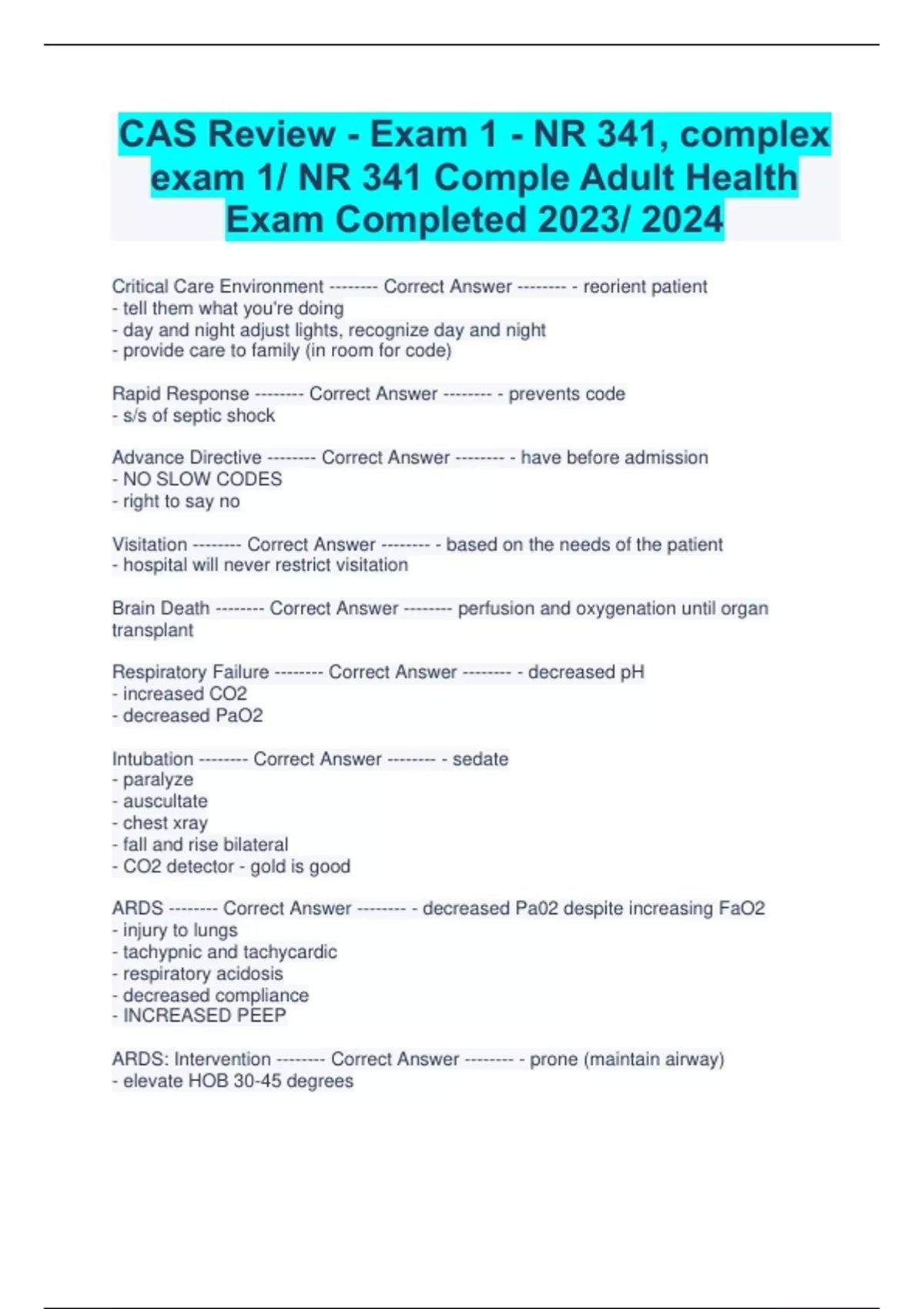 CAS Review - Exam 1 - NR 341, complex exam 1/ NR 341 Comple Adult Health Exam Completed 2023/ 2024

Critical Care Environment -------- Correct Answer -------- - reorient patient
- tell them what you're doing
- day and night adjust lights, recognize day and night
- provide care to family (in room for code)

Rapid Response -------- Correct Answer -------- - prevents code
- s/s of septic shock

Advance Directive -------- Correct Answer -------- - have before admission
- NO SLOW CODES
- right to say no

Visitation -------- Correct Answer -------- - based on the needs of the patient
- hospital will never restrict visitation

Brain Death -------- Correct Answer -------- perfusion and oxygenation until organ transplant

Respiratory Failure -------- Correct Answer -------- - decreased pH
- increased CO2
- decreased PaO2

Intubation -------- Correct Answer -------- - sedate
- paralyze
- auscultate
- chest xray
- fall and rise bilateral
- CO2 detector - gold is good

ARDS -------- Correct Answer -------- - decreased Pa02 despite increasing FaO2
- injury to lungs
- tachypnic and tachycardic
- respiratory acidosis
- decreased compliance
- INCREASED PEEP

ARDS: Intervention -------- Correct Answer -------- - prone (maintain airway)
- elevate HOB 30-45 degrees